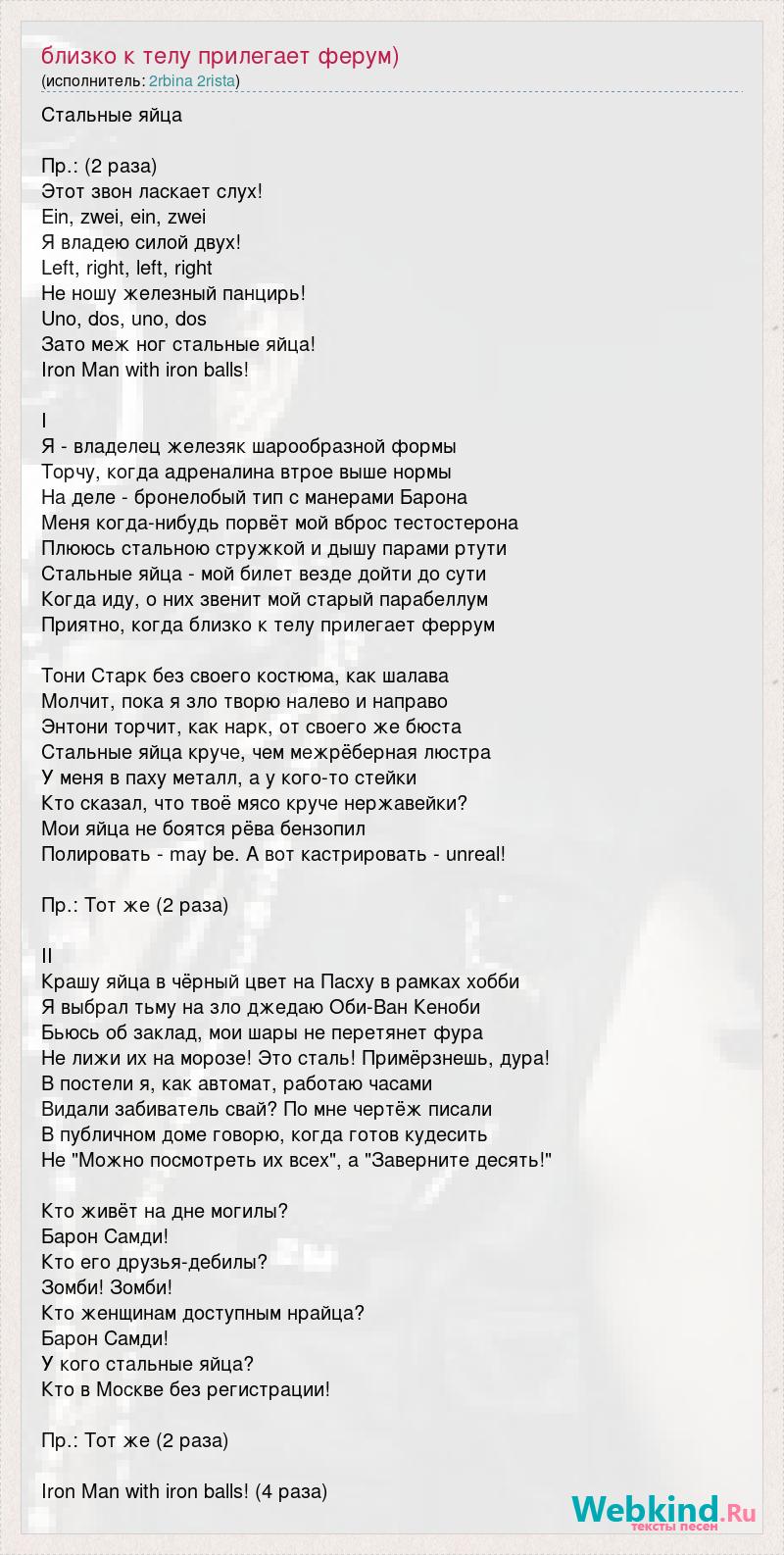 близко к телу прилегает ферум)
(исполнитель: 2rbina 2rista)

Стальные яйца

Пр.: (2 раза)
Этот звон ласкает слух!
Ein, zwei, ein, zwei
Я владею силой двух!
Left, right, left, right
Не ношу железный панцирь!
Uno, dos, uno, dos
Зато меж ног стальные яйца!
Iron Man with iron balls!

I
Я - владелец железяк шарообразной формы
Торчу, когда адреналина втрое выше нормы
На деле - бронелобый тип с манерами Барона
Меня когда-нибудь порвёт мой вброс тестостерона
Плююсь стальною стружкой и дышу парами ртути
Стальные яйца - мой билет везде дойти до сути
Когда иду, о них звенит мой старый парабеллум
Приятно, когда близко к телу прилегает феррум

Тони Старк без своего костюма, как шалава
Молчит, пока я зло творю налево и направо
Энтони торчит, как нарк, от своего же бюста
Стальные яйца круче, чем межрёберная люстра
У меня в паху металл, а у кого-то стейки
Кто сказал, что твоё мясо круче нержавейки?
Мои яйца не боятся рёва бензопил
Полировать - may be. А вот кастрировать - unreal!

Пр.: Тот же (2 раза)

II
Крашу яйца в чёрный цвет на Пасху в рамках хобби
Я выбрал тьму на зло джедаю Оби-Ван Кеноби
Бьюсь об заклад, мои шары не перетянет фура
Не лижи их на морозе! Это сталь! Примёрзнешь, дура!
В постели я, как автомат, работаю часами
Видали забиватель свай? По мне чертёж писали
В публичном доме говорю, когда готов кудесить
Не "Можно посмотреть их всех", а "Заверните десять!"

Кто живёт на дне могилы?
Барон Самди!
Кто его друзья-дебилы?
Зомби! Зомби!
Кто женщинам доступным нрайца?
Барон Самди!
У кого стальные яйца?
Кто в Москве без регистрации!

Пр.: Тот же (2 раза)

Iron Man with iron balls! (4 раза)

Webkind.Ru
тексты песен